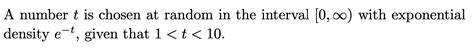 A number $t$ is chosen at random in the interval $[0, \infty)$ with exponential density $e^{-t}$, given that $1 < t < 10$.